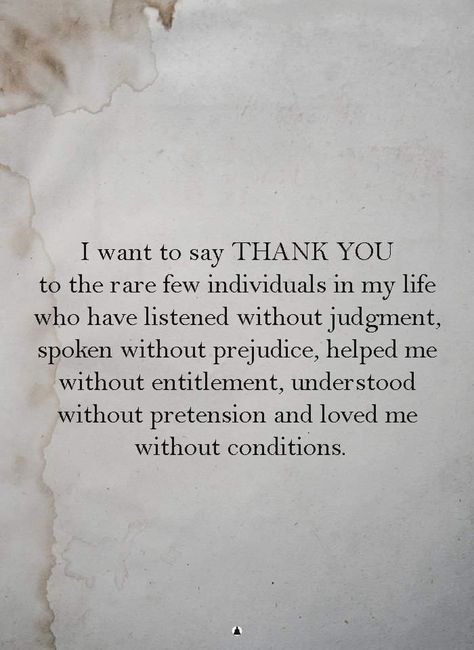 I want to say THANK YOU to the rare few individuals in my life who have listened without judgment, spoken without prejudice, helped me without entitlement, understood without pretension and loved me without conditions.